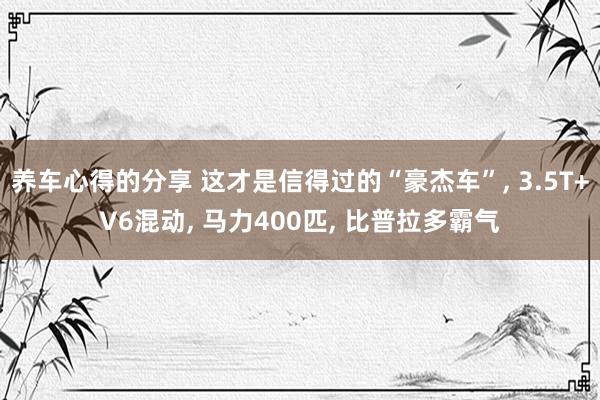 养车心得的分享 这才是信得过的“豪杰车”, 3.5T+V6混动, 马力400匹, 比普拉多霸气